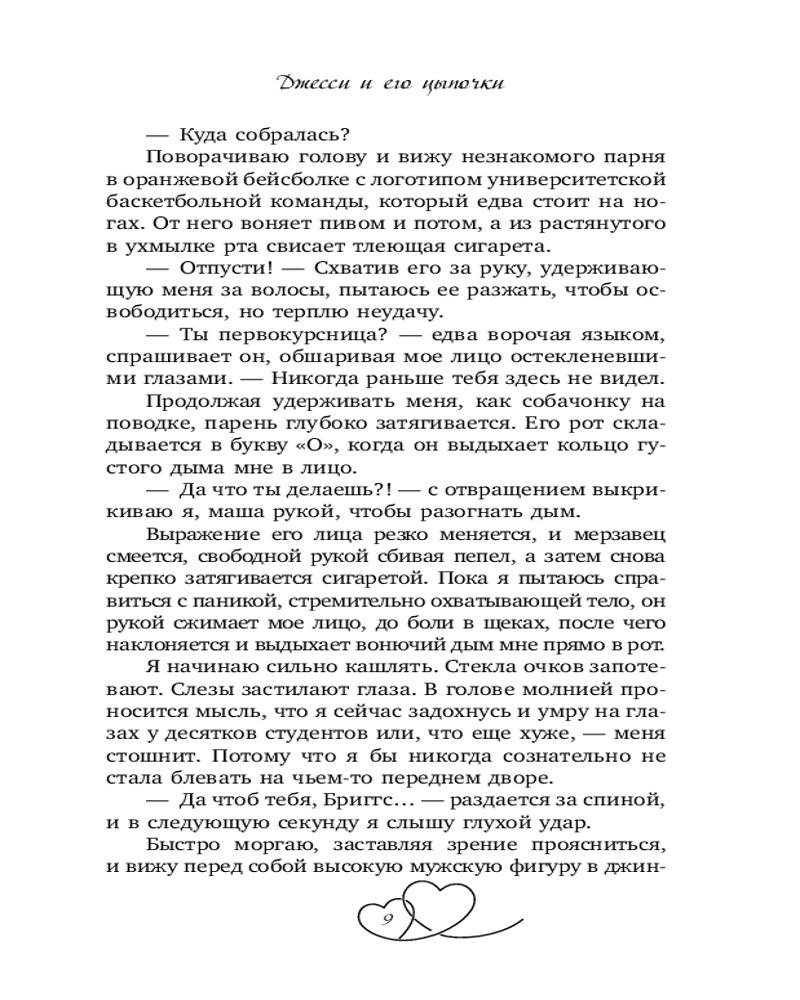 Джесси и его цыпочки

— Куда собралась?

Поворачиваю голову и вижу незнакомого парня в оранжевой бейсболке с логотипом университетской баскетбольной команды, который едва стоит на ногах. От него воняет пивом и потом, а из растянутого в ухмылке рта свисает тлеющая сигарета.

— Отпусти! — Схватив его за руку, удерживающую меня за волосы, пытаюсь ее разжать, чтобы освободиться, но терплю неудачу.

— Ты первокурсница? — едва ворочая языком, спрашивает он, обшаривая мое лицо остекленевшими глазами. — Никогда раньше тебя здесь не видел.

Продолжая удерживать меня, как собачонку на поводке, парень глубоко затягивается. Его рот складывается в букву «О», когда он выдыхает кольцо густого дыма мне в лицо.

— Да что ты делаешь?! — с отвращением выкрикиваю я, маша рукой, чтобы разогнать дым.

Выражение его лица резко меняется, и мерзавец смеется, свободной рукой сбивая пепел, а затем снова крепко затягивается сигаретой. Пока я пытаюсь справиться с паникой, стремительно охватывающей тело, он рукой сжимает мое лицо, до боли в щеках, после чего наклоняется и выдыхает вонючий дым мне прямо в рот.

Я начинаю сильно кашлять. Стекла очков запотевают. Слезы застилают глаза. В голове молнией проносится мысль, что я сейчас задохнусь и умру на глазах у десятков студентов или, что еще хуже, — меня стошнит. Потому что я бы никогда сознательно не стала блевать на чьем-то переднем дворе.

— Да чтоб тебя, Бриггс… — раздается за спиной, и в следующую секунду я слышу глухой удар.

Быстро моргаю, заставляя зрение проясниться, и вижу перед собой высокую мужскую фигуру в джин-

9